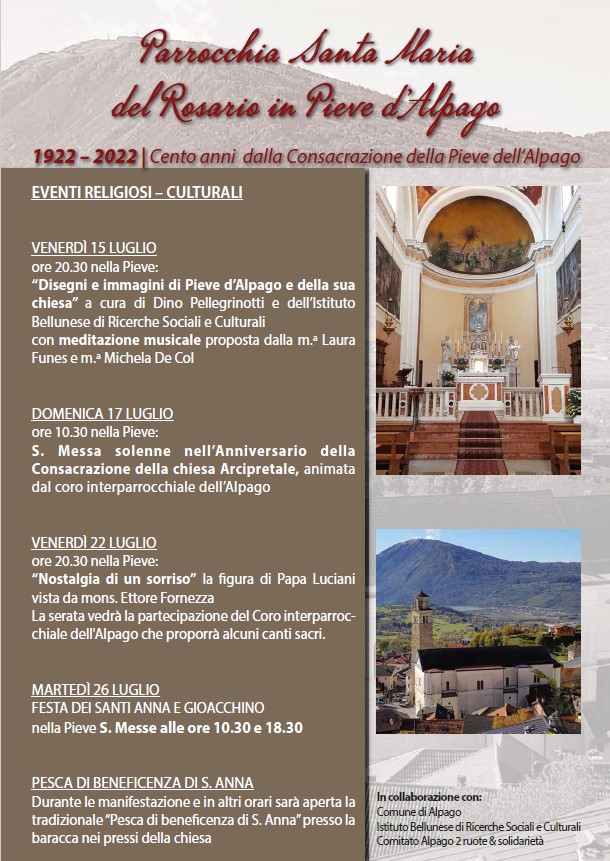 Parrocchia Santa Maria del Rosario in Pieve d'Alpago

1922 – 2022 | Cento anni dalla Consacrazione della Pieve dell'Alpago

EVENTI RELIGIOSI – CULTURALI

VENERDÌ 15 LUGLIO
ore 20.30 nella Pieve:
"Disegni e immagini di Pieve d'Alpago e della sua chiesa" a cura di Dino Pellegrinotti e dell'Istituto Bellunese di Ricerche Sociali e Culturali con meditazione musicale proposta dalla m.ª Laura Funes e m.ª Michela De Col

DOMENICA 17 LUGLIO
ore 10.30 nella Pieve:
S. Messa solenne nell'Anniversario della Consacrazione della chiesa Arcipretale, animata dal coro interparrocchiale dell'Alpago

VENERDÌ 22 LUGLIO
ore 20.30 nella Pieve:
"Nostalgia di un sorriso" la figura di Papa Luciani vista da mons. Ettore Fornezza
La serata vedrà la partecipazione del Coro interparrocchiale dell'Alpago che proporrà alcuni canti sacri.

MARTEDÌ 26 LUGLIO
FESTA DEI SANTI ANNA E GIOACCHINO
nella Pieve S. Messe alle ore 10.30 e 18.30

PESCA DI BENEFICENZA DI S. ANNA
Durante le manifestazione e in altri orari sarà aperta la tradizionale "Pesca di beneficenza di S. Anna" presso la baracca nei pressi della chiesa

In collaborazione con:
Comune di Alpago
Istituto Bellunese di Ricerche Sociali e Culturali
Comitato Alpago 2 ruote & solidarietà